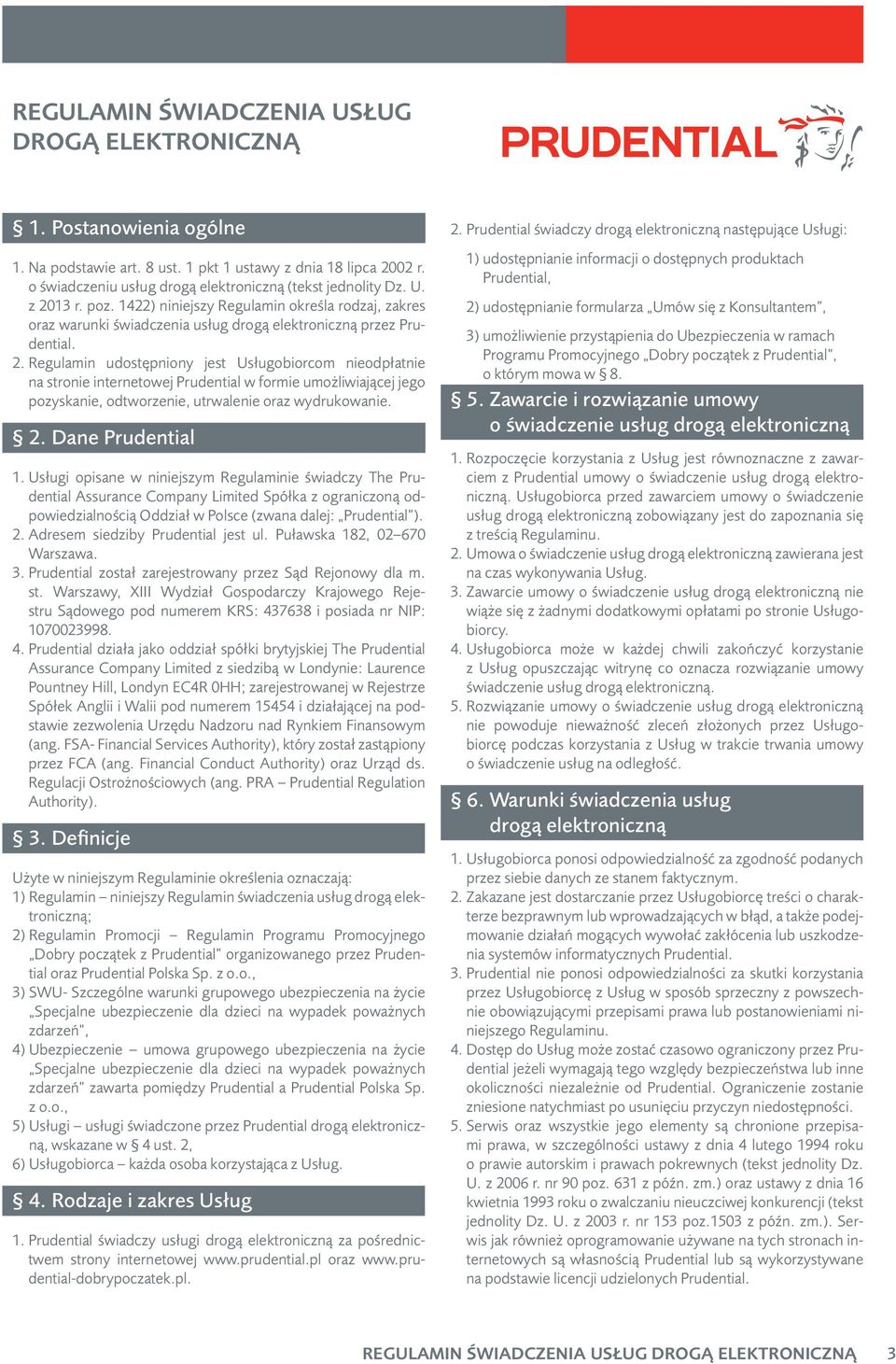 REGULAMIN ŚWIADCZENIA USŁUG DROGĄ ELEKTRONICZNĄ

PRUDENTIAL

§ 1. Postanowienia ogólne

1. Na podstawie art. 8 ust. 1 pkt 1 ustawy z dnia 18 lipca 2002 r. o świadczeniu usług drogą elektroniczną (tekst jednolity Dz. U. z 2013 r. poz. 1422) niniejszy Regulamin określa rodzaj, zakres oraz warunki świadczenia usług drogą elektroniczną przez Prudential.
2. Regulamin udostępniony jest Usługobiorcom nieodpłatnie na stronie internetowej Prudential w formie umożliwiającej jego pozyskanie, odtworzenie, utrwalenie oraz wydrukowanie.

§ 2. Dane Prudential

1. Usługi opisane w niniejszym Regulaminie świadczy The Prudential Assurance Company Limited Spółka z ograniczoną odpowiedzialnością Oddział w Polsce (zwana dalej: „Prudential").
2. Adresem siedziby Prudential jest ul. Puławska 182, 02–670 Warszawa.
3. Prudential został zarejestrowany przez Sąd Rejonowy dla m. st. Warszawy, XIII Wydział Gospodarczy Krajowego Rejestru Sądowego pod numerem KRS: 437638 i posiada nr NIP: 1070023998.
4. Prudential działa jako oddział spółki brytyjskiej The Prudential Assurance Company Limited z siedzibą w Londynie: Laurence Pountney Hill, Londyn EC4R 0HH; zarejestrowanej w Rejestrze Spółek Anglii i Walii pod numerem 15454 i działającej na podstawie zezwolenia Urzędu Nadzoru nad Rynkiem Finansowym (ang. FSA- Financial Services Authority), który został zastąpiony przez FCA (ang. Financial Conduct Authority) oraz Urząd ds. Regulacji Ostrożnościowych (ang. PRA – Prudential Regulation Authority).

§ 3. Definicje

Użyte w niniejszym Regulaminie określenia oznaczają:
1) Regulamin – niniejszy Regulamin świadczenia usług drogą elektroniczną;
2) Regulamin Promocji – Regulamin Programu Promocyjnego „Dobry początek z Prudential" organizowanego przez Prudential oraz Prudential Polska Sp. z o.o.,
3) SWU- Szczególne warunki grupowego ubezpieczenia na życie „Specjalne ubezpieczenie dla dzieci na wypadek poważnych zdarzeń",
4) Ubezpieczenie – umowa grupowego ubezpieczenia na życie „Specjalne ubezpieczenie dla dzieci na wypadek poważnych zdarzeń" zawarta pomiędzy Prudential a Prudential Polska Sp. z o.o.,
5) Usługi – usługi świadczone przez Prudential drogą elektroniczną, wskazane w § 4 ust. 2,
6) Usługobiorca – każda osoba korzystająca z Usług.

§ 4. Rodzaje i zakres Usług

1. Prudential świadczy usługi drogą elektroniczną za pośrednictwem strony internetowej www.prudential.pl oraz www.prudential-dobrypoczatek.pl.
2. Prudential świadczy drogą elektroniczną następujące Usługi:
1) udostępnianie informacji o dostępnych produktach Prudential,
2) udostępnianie formularza „Umów się z Konsultantem",
3) umożliwienie przystąpienia do Ubezpieczenia w ramach Programu Promocyjnego „Dobry początek z Prudential", o którym mowa w § 8.

§ 5. Zawarcie i rozwiązanie umowy o świadczenie usług drogą elektroniczną

1. Rozpoczęcie korzystania z Usług jest równoznaczne z zawarciem z Prudential umowy o świadczenie usług drogą elektroniczną. Usługobiorca przed zawarciem umowy o świadczenie usług drogą elektroniczną zobowiązany jest do zapoznania się z treścią Regulaminu.
2. Umowa o świadczenie usług drogą elektroniczną zawierana jest na czas wykonywania Usług.
3. Zawarcie umowy o świadczenie usług drogą elektroniczną nie wiąże się z żadnymi dodatkowymi opłatami po stronie Usługobiorcy.
4. Usługobiorca może w każdej chwili zakończyć korzystanie z Usług opuszczając witrynę co oznacza rozwiązanie umowy świadczenie usług drogą elektroniczną.
5. Rozwiązanie umowy o świadczenie usług drogą elektroniczną nie powoduje nieważność zleceń złożonych przez Usługobiorcę podczas korzystania z Usług w trakcie trwania umowy o świadczenie usług na odległość.

§ 6. Warunki świadczenia usług drogą elektroniczną

1. Usługobiorca ponosi odpowiedzialność za zgodność podanych przez siebie danych ze stanem faktycznym.
2. Zakazane jest dostarczanie przez Usługobiorcę treści o charakterze bezprawnym lub wprowadzających w błąd, a także podejmowanie działań mogących wywołać zakłócenia lub uszkodzenia systemów informatycznych Prudential.
3. Prudential nie ponosi odpowiedzialności za skutki korzystania przez Usługobiorcę z Usług w sposób sprzeczny z powszechnie obowiązującymi przepisami prawa lub postanowieniami niniejszego Regulaminu.
4. Dostęp do Usług może zostać czasowo ograniczony przez Prudential jeżeli wymagają tego względy bezpieczeństwa lub inne okoliczności niezależnie od Prudential. Ograniczenie zostanie zniesione natychmiast po usunięciu przyczyn niedostępności.
5. Serwis oraz wszystkie jego elementy są chronione przepisami prawa, w szczególności ustawy z dnia 4 lutego 1994 roku o prawie autorskim i prawach pokrewnych (tekst jednolity Dz. U. z 2006 r. nr 90 poz. 631 z późn. zm.) oraz ustawy z dnia 16 kwietnia 1993 roku o zwalczaniu nieuczciwej konkurencji (tekst jednolity Dz. U. z 2003 r. nr 153 poz.1503 z późn. zm.). Serwis jak również oprogramowanie używane na tych stronach internetowych są własnością Prudential lub są wykorzystywane na podstawie licencji udzielonych Prudential.

REGULAMIN ŚWIADCZENIA USŁUG DROGĄ ELEKTRONICZNĄ 3